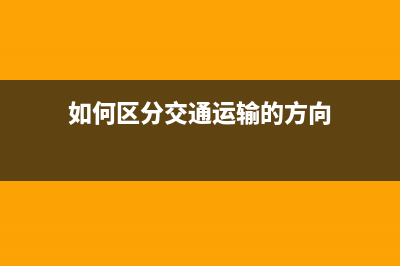 如何区分交通运输的方向